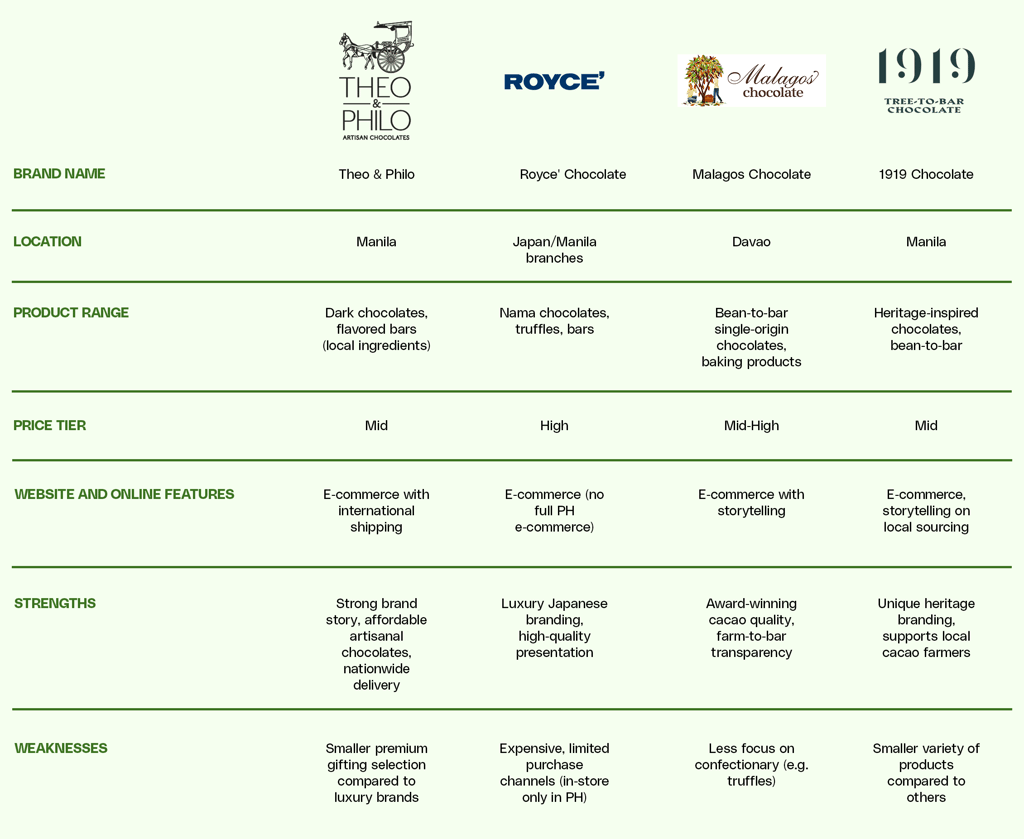 | | THEO & PHILO ARTISAN CHOCOLATES | ROYCE' | Malagos chocolate | 1919 TREE-TO-BAR CHOCOLATE |
|---|---|---|---|---|
| BRAND NAME | Theo & Philo | Royce' Chocolate | Malagos Chocolate | 1919 Chocolate |
| LOCATION | Manila | Japan/Manila branches | Davao | Manila |
| PRODUCT RANGE | Dark chocolates, flavored bars (local ingredients) | Nama chocolates, truffles, bars | Bean-to-bar single-origin chocolates, baking products | Heritage-inspired chocolates, bean-to-bar |
| PRICE TIER | Mid | High | Mid-High | Mid |
| WEBSITE AND ONLINE FEATURES | E-commerce with international shipping | E-commerce (no full PH e-commerce) | E-commerce with storytelling | E-commerce, storytelling on local sourcing |
| STRENGTHS | Strong brand story, affordable artisanal chocolates, nationwide delivery | Luxury Japanese branding, high-quality presentation | Award-winning cacao quality, farm-to-bar transparency | Unique heritage branding, supports local cacao farmers |
| WEAKNESSES | Smaller premium gifting selection compared to luxury brands | Expensive, limited purchase channels (in-store only in PH) | Less focus on confectionary (e.g. truffles) | Smaller variety of products compared to others |